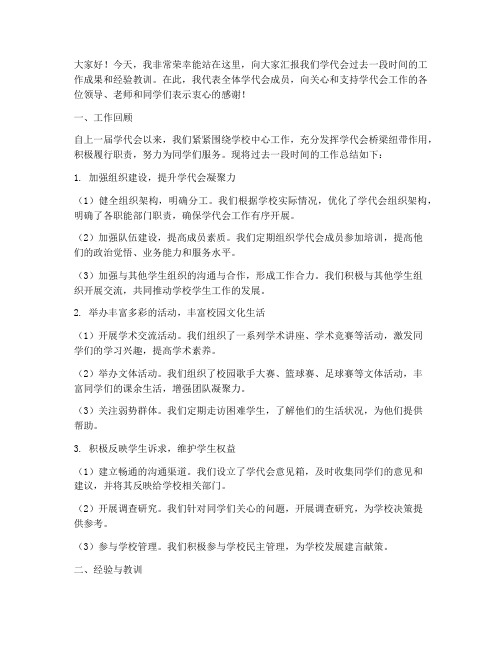 大家好！今天，我非常荣幸能站在这里，向大家汇报我们学代会过去一段时间的工作成果和经验教训。在此，我代表全体学代会成员，向关心和支持学代会工作的各位领导、老师和同学们表示衷心的感谢！

一、工作回顾

自上一届学代会以来，我们紧紧围绕学校中心工作，充分发挥学代会桥梁纽带作用，积极履行职责，努力为同学们服务。现将过去一段时间的工作总结如下：

1. 加强组织建设，提升学代会凝聚力

（1）健全组织架构，明确分工。我们根据学校实际情况，优化了学代会组织架构，明确了各职能部门职责，确保学代会工作有序开展。

（2）加强队伍建设，提高成员素质。我们定期组织学代会成员参加培训，提高他们的政治觉悟、业务能力和服务水平。

（3）加强与其他学生组织的沟通与合作，形成工作合力。我们积极与其他学生组织开展交流，共同推动学校学生工作的发展。

2. 举办丰富多彩的活动，丰富校园文化生活

（1）开展学术交流活动。我们组织了一系列学术讲座、学术竞赛等活动，激发同学们的学习兴趣，提高学术素养。

（2）举办文体活动。我们组织了校园歌手大赛、篮球赛、足球赛等文体活动，丰富同学们的课余生活，增强团队凝聚力。

（3）关注弱势群体。我们定期走访困难学生，了解他们的生活状况，为他们提供帮助。

3. 积极反映学生诉求，维护学生权益

（1）建立畅通的沟通渠道。我们设立了学代会意见箱，及时收集同学们的意见和建议，并将其反映给学校相关部门。

（2）开展调查研究。我们针对同学们关心的问题，开展调查研究，为学校决策提供参考。

（3）参与学校管理。我们积极参与学校民主管理，为学校发展建言献策。

二、经验与教训